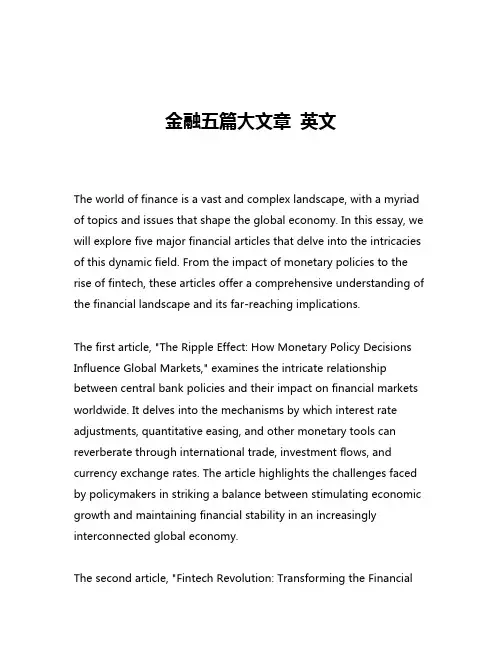 金融五篇大文章 英文

The world of finance is a vast and complex landscape, with a myriad of topics and issues that shape the global economy. In this essay, we will explore five major financial articles that delve into the intricacies of this dynamic field. From the impact of monetary policies to the rise of fintech, these articles offer a comprehensive understanding of the financial landscape and its far-reaching implications.

The first article, "The Ripple Effect: How Monetary Policy Decisions Influence Global Markets," examines the intricate relationship between central bank policies and their impact on financial markets worldwide. It delves into the mechanisms by which interest rate adjustments, quantitative easing, and other monetary tools can reverberate through international trade, investment flows, and currency exchange rates. The article highlights the challenges faced by policymakers in striking a balance between stimulating economic growth and maintaining financial stability in an increasingly interconnected global economy.

The second article, "Fintech Revolution: Transforming the Financial